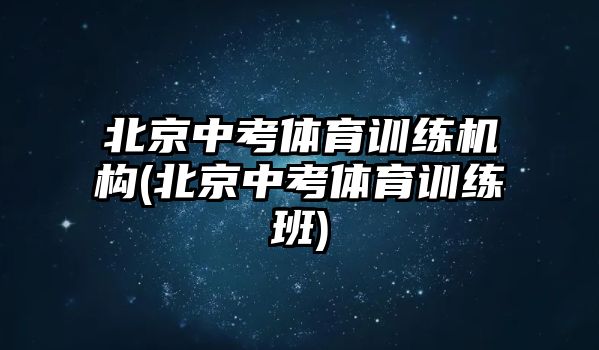 北京中考体育训练机构(北京中考体育训练班)